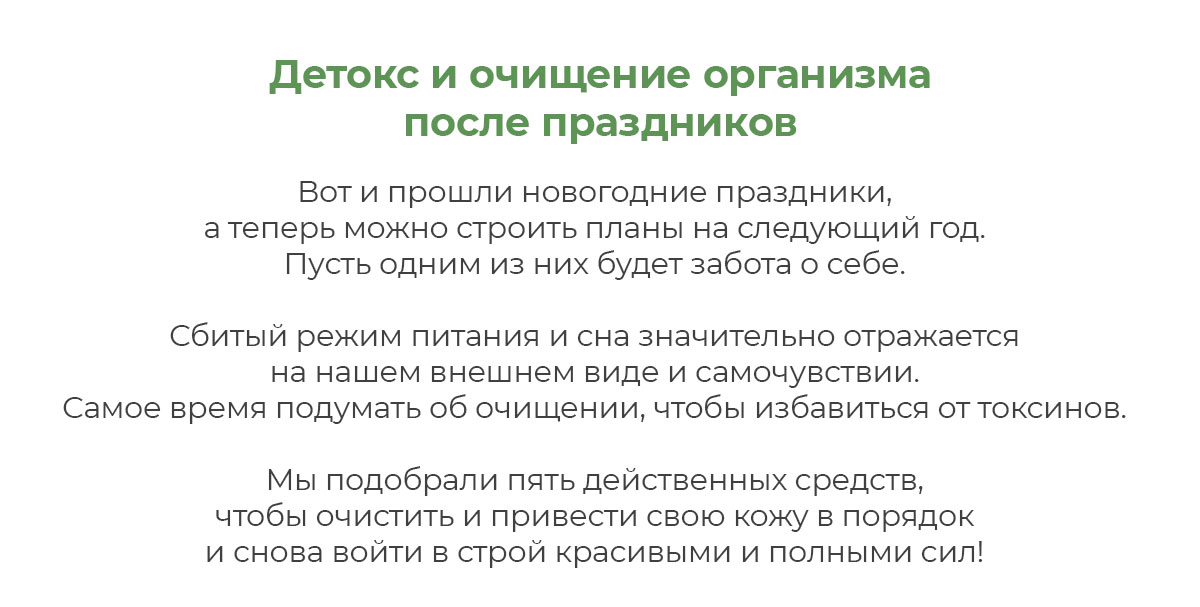 Детокс и очищение организма после праздников

Вот и прошли новогодние праздники, а теперь можно строить планы на следующий год. Пусть одним из них будет забота о себе.

Сбитый режим питания и сна значительно отражается на нашем внешнем виде и самочувствии. Самое время подумать об очищении, чтобы избавиться от токсинов.

Мы подобрали пять действенных средств, чтобы очистить и привести свою кожу в порядок и снова войти в строй красивыми и полными сил!